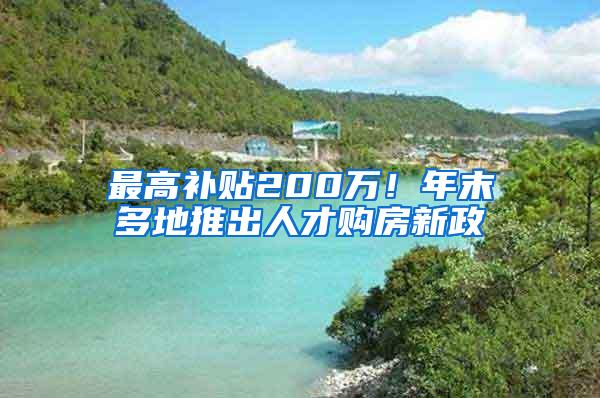 最高补贴200万！年末多地推出人才购房新政